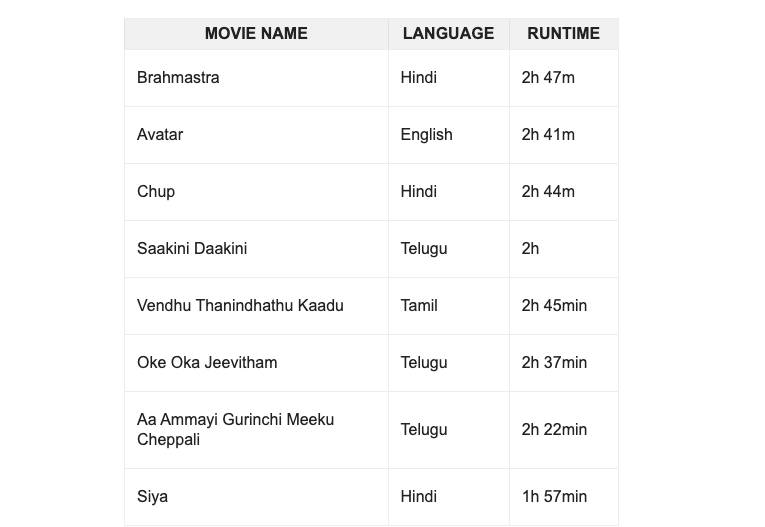 | MOVIE NAME | LANGUAGE | RUNTIME |
|---|---|---|
| Brahmastra | Hindi | 2h 47m |
| Avatar | English | 2h 41m |
| Chup | Hindi | 2h 44m |
| Saakini Daakini | Telugu | 2h |
| Vendhu Thanindhathu Kaadu | Tamil | 2h 45min |
| Oke Oka Jeevitham | Telugu | 2h 37min |
| Aa Ammayi Gurinchi Meeku Cheppali | Telugu | 2h 22min |
| Siya | Hindi | 1h 57min |